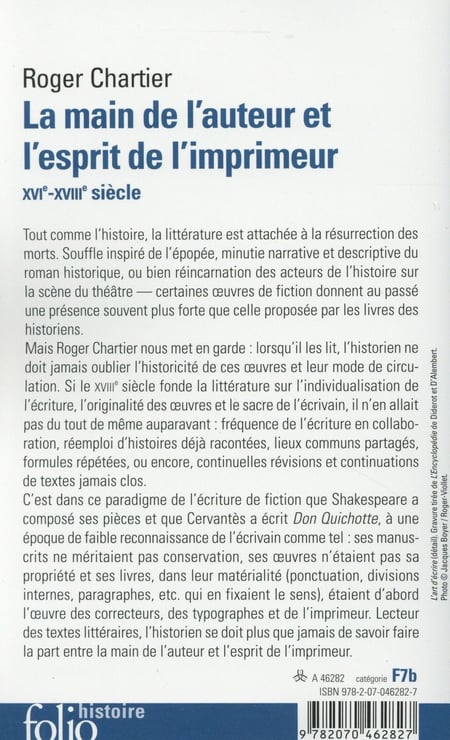 Roger Chartier

La main de l'auteur et l'esprit de l'imprimeur

XVIe-XVIIIe siècle

Tout comme l'histoire, la littérature est attachée à la résurrection des morts. Souffle inspiré de l'épopée, minutie narrative et descriptive du roman historique, ou bien réincarnation des acteurs de l'histoire sur la scène du théâtre — certaines œuvres de fiction donnent au passé une présence souvent plus forte que celle proposée par les livres des historiens.
Mais Roger Chartier nous met en garde : lorsqu'il les lit, l'historien ne doit jamais oublier l'historicité de ces œuvres et leur mode de circulation. Si le XVIIIe siècle fonde la littérature sur l'individualisation de l'écriture, l'originalité des œuvres et le sacre de l'écrivain, il n'en allait pas du tout de même auparavant : fréquence de l'écriture en collaboration, réemploi d'histoires déjà racontées, lieux communs partagés, formules répétées, ou encore, continuelles révisions et continuations de textes jamais clos.
C'est dans ce paradigme de l'écriture de fiction que Shakespeare a composé ses pièces et que Cervantès a écrit Don Quichotte, à une époque de faible reconnaissance de l'écrivain comme tel : ses manuscrits ne méritaient pas conservation, ses œuvres n'étaient pas sa propriété et ses livres, dans leur matérialité (ponctuation, divisions internes, paragraphes, etc. qui en fixaient le sens), étaient d'abord l'œuvre des correcteurs, des typographes et de l'imprimeur. Lecteur des textes littéraires, l'historien se doit plus que jamais de savoir faire la part entre la main de l'auteur et l'esprit de l'imprimeur.

L'art d'écrire (détail). Gravure tirée de L'Encyclopédie de Diderot et D'Alembert. Photo © Jacques Boyer / Roger-Viollet.

A 46282 catégorie F7b
ISBN 978-2-07-046282-7

folio histoire

9 782070 462827